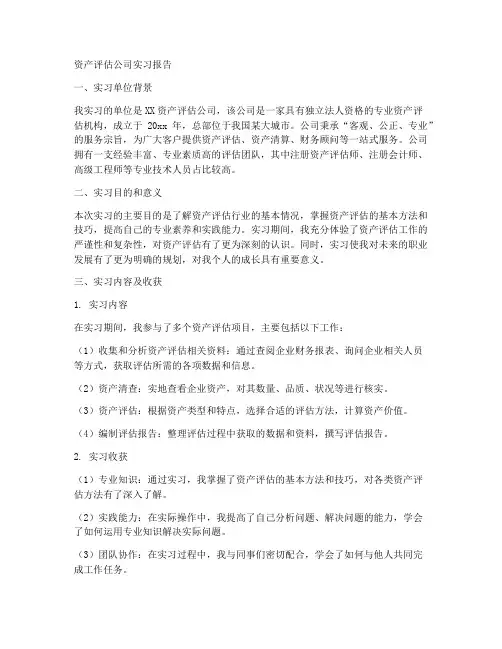 资产评估公司实习报告

一、实习单位背景

我实习的单位是XX资产评估公司，该公司是一家具有独立法人资格的专业资产评估机构，成立于 20xx 年，总部位于我国某大城市。公司秉承“客观、公正、专业”的服务宗旨，为广大客户提供资产评估、资产清算、财务顾问等一站式服务。公司拥有一支经验丰富、专业素质高的评估团队，其中注册资产评估师、注册会计师、高级工程师等专业技术人员占比较高。

二、实习目的和意义

本次实习的主要目的是了解资产评估行业的基本情况，掌握资产评估的基本方法和技巧，提高自己的专业素养和实践能力。实习期间，我充分体验了资产评估工作的严谨性和复杂性，对资产评估有了更为深刻的认识。同时，实习使我对未来的职业发展有了更为明确的规划，对我个人的成长具有重要意义。

三、实习内容及收获

1. 实习内容

在实习期间，我参与了多个资产评估项目，主要包括以下工作：

（1）收集和分析资产评估相关资料：通过查阅企业财务报表、询问企业相关人员等方式，获取评估所需的各项数据和信息。

（2）资产清查：实地查看企业资产，对其数量、品质、状况等进行核实。

（3）资产评估：根据资产类型和特点，选择合适的评估方法，计算资产价值。

（4）编制评估报告：整理评估过程中获取的数据和资料，撰写评估报告。

2. 实习收获

（1）专业知识：通过实习，我掌握了资产评估的基本方法和技巧，对各类资产评估方法有了深入了解。

（2）实践能力：在实际操作中，我提高了自己分析问题、解决问题的能力，学会了如何运用专业知识解决实际问题。

（3）团队协作：在实习过程中，我与同事们密切配合，学会了如何与他人共同完成工作任务。